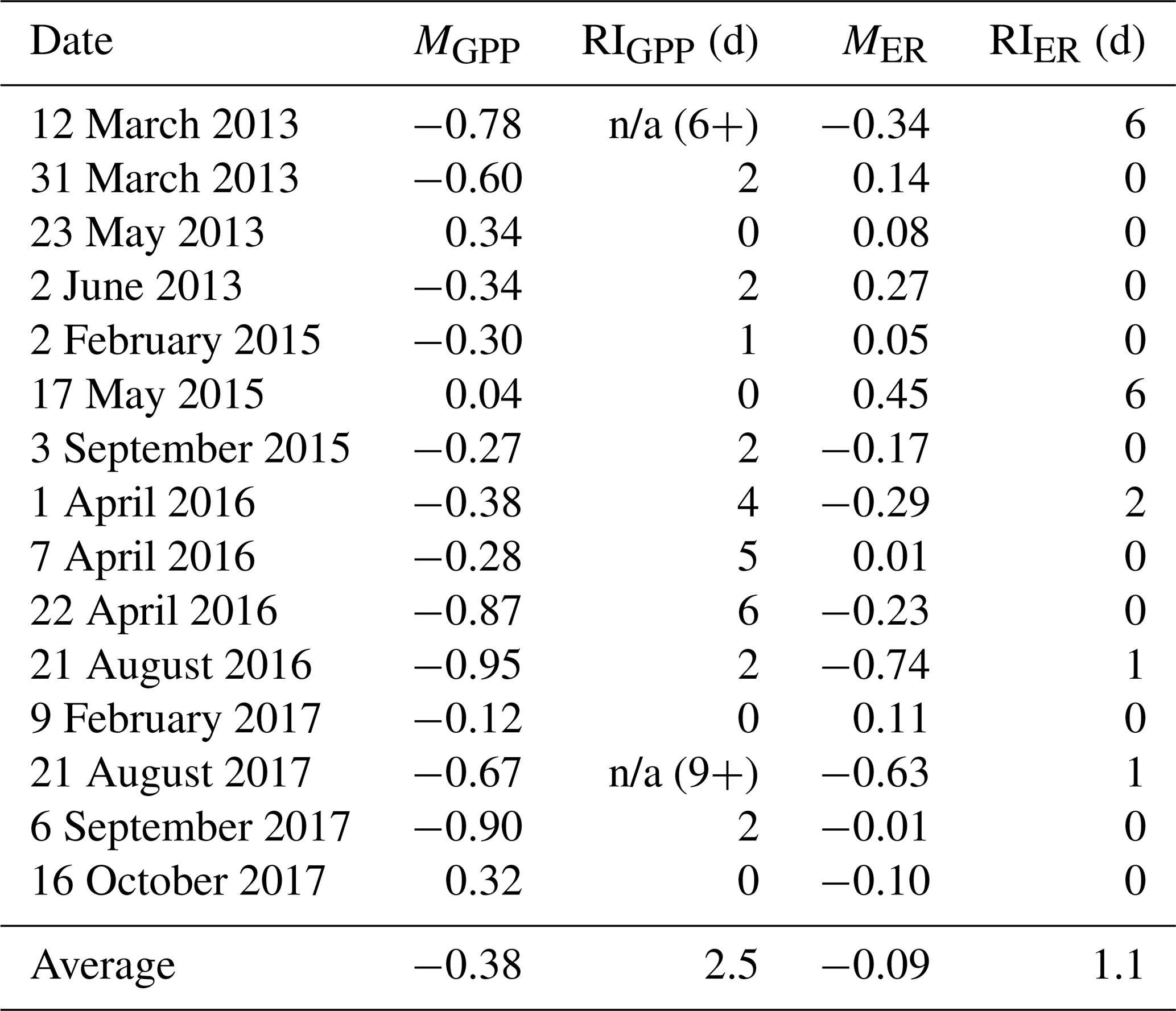 | Date | $M_{GPP}$ | $RI_{GPP}$ (d) | $M_{ER}$ | $RI_{ER}$ (d) |
|---|---|---|---|---|
| 12 March 2013 | −0.78 | n/a (6+) | −0.34 | 6 |
| 31 March 2013 | −0.60 | 2 | 0.14 | 0 |
| 23 May 2013 | 0.34 | 0 | 0.08 | 0 |
| 2 June 2013 | −0.34 | 2 | 0.27 | 0 |
| 2 February 2015 | −0.30 | 1 | 0.05 | 0 |
| 17 May 2015 | 0.04 | 0 | 0.45 | 6 |
| 3 September 2015 | −0.27 | 2 | −0.17 | 0 |
| 1 April 2016 | −0.38 | 4 | −0.29 | 2 |
| 7 April 2016 | −0.28 | 5 | 0.01 | 0 |
| 22 April 2016 | −0.87 | 6 | −0.23 | 0 |
| 21 August 2016 | −0.95 | 2 | −0.74 | 1 |
| 9 February 2017 | −0.12 | 0 | 0.11 | 0 |
| 21 August 2017 | −0.67 | n/a (9+) | −0.63 | 1 |
| 6 September 2017 | −0.90 | 2 | −0.01 | 0 |
| 16 October 2017 | 0.32 | 0 | −0.10 | 0 |
| Average | −0.38 | 2.5 | −0.09 | 1.1 |